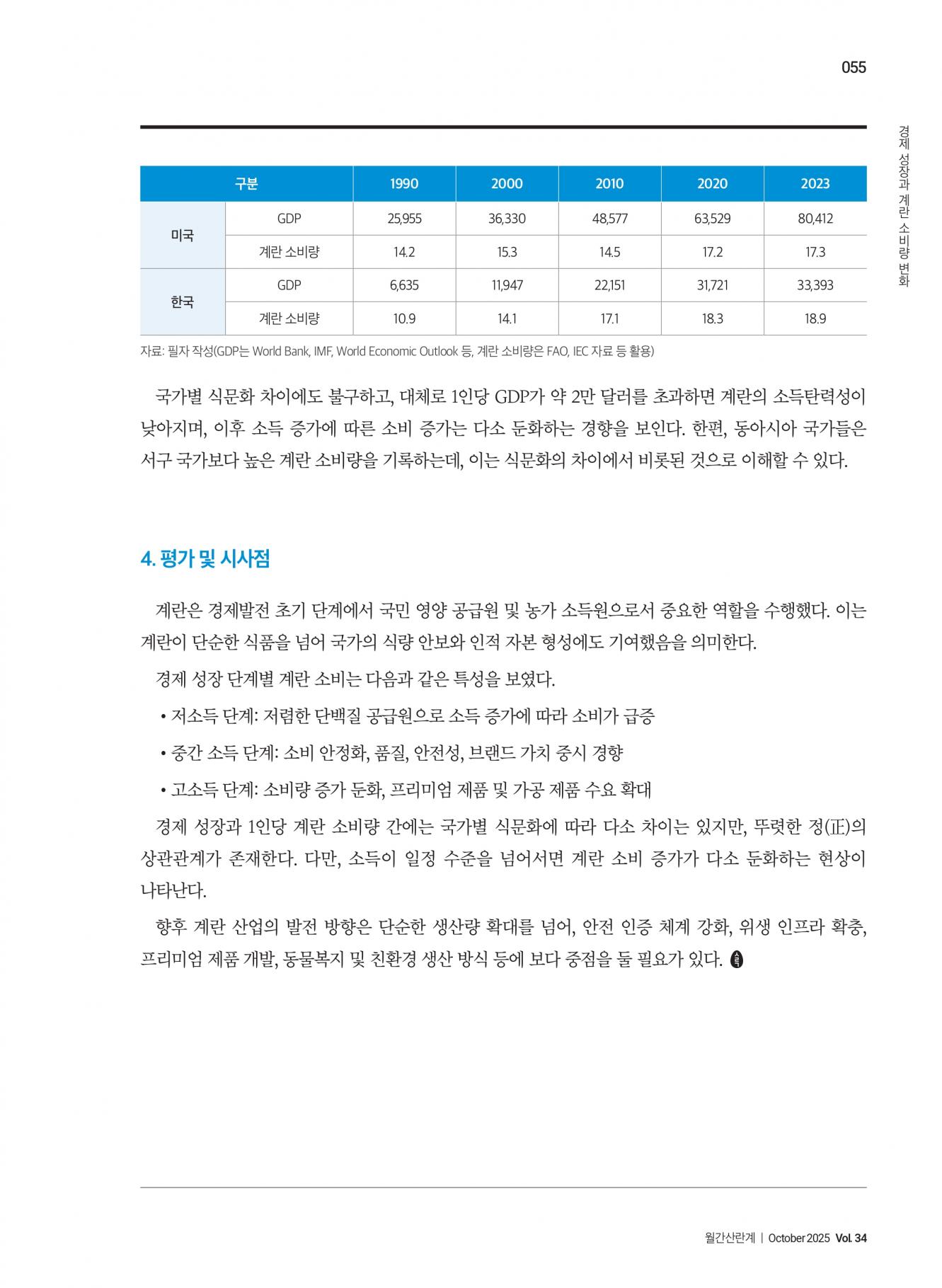 055

경제 성장과 계란 소비량 변화

| 구분 | | 1990 | 2000 | 2010 | 2020 | 2023 |
|---|---|---|---|---|---|---|
| 미국 | GDP | 25,955 | 36,330 | 48,577 | 63,529 | 80,412 |
| | 계란 소비량 | 14.2 | 15.3 | 14.5 | 17.2 | 17.3 |
| 한국 | GDP | 6,635 | 11,947 | 22,151 | 31,721 | 33,393 |
| | 계란 소비량 | 10.9 | 14.1 | 17.1 | 18.3 | 18.9 |

자료: 필자 작성(GDP는 World Bank, IMF, World Economic Outlook 등, 계란 소비량은 FAO, IEC 자료 등 활용)

국가별 식문화 차이에도 불구하고, 대체로 1인당 GDP가 약 2만 달러를 초과하면 계란의 소득탄력성이 낮아지며, 이후 소득 증가에 따른 소비 증가는 다소 둔화하는 경향을 보인다. 한편, 동아시아 국가들은 서구 국가보다 높은 계란 소비량을 기록하는데, 이는 식문화의 차이에서 비롯된 것으로 이해할 수 있다.

4. 평가 및 시사점

계란은 경제발전 초기 단계에서 국민 영양 공급원 및 농가 소득원으로서 중요한 역할을 수행했다. 이는 계란이 단순한 식품을 넘어 국가의 식량 안보와 인적 자본 형성에도 기여했음을 의미한다.

경제 성장 단계별 계란 소비는 다음과 같은 특성을 보였다.

• 저소득 단계: 저렴한 단백질 공급원으로 소득 증가에 따라 소비가 급증

• 중간 소득 단계: 소비 안정화, 품질, 안전성, 브랜드 가치 중시 경향

• 고소득 단계: 소비량 증가 둔화, 프리미엄 제품 및 가공 제품 수요 확대

경제 성장과 1인당 계란 소비량 간에는 국가별 식문화에 따라 다소 차이는 있지만, 뚜렷한 정(正)의 상관관계가 존재한다. 다만, 소득이 일정 수준을 넘어서면 계란 소비 증가가 다소 둔화하는 현상이 나타난다.

향후 계란 산업의 발전 방향은 단순한 생산량 확대를 넘어, 안전 인증 체계 강화, 위생 인프라 확충, 프리미엄 제품 개발, 동물복지 및 친환경 생산 방식 등에 보다 중점을 둘 필요가 있다.

월간산란계 | October 2025 Vol. 34